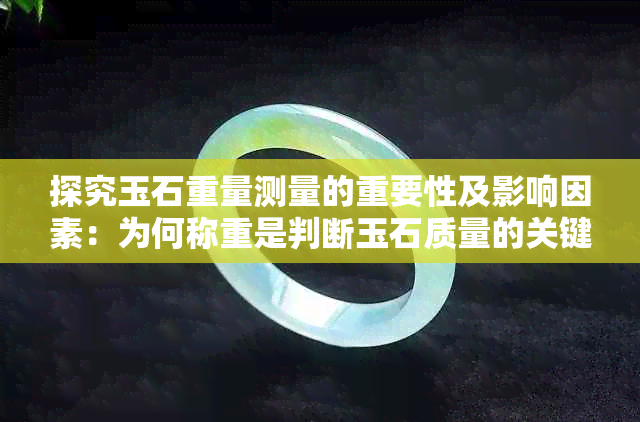 探究玉石重量测量的重要性及影响因素：为何称重是判断玉石质量的关键